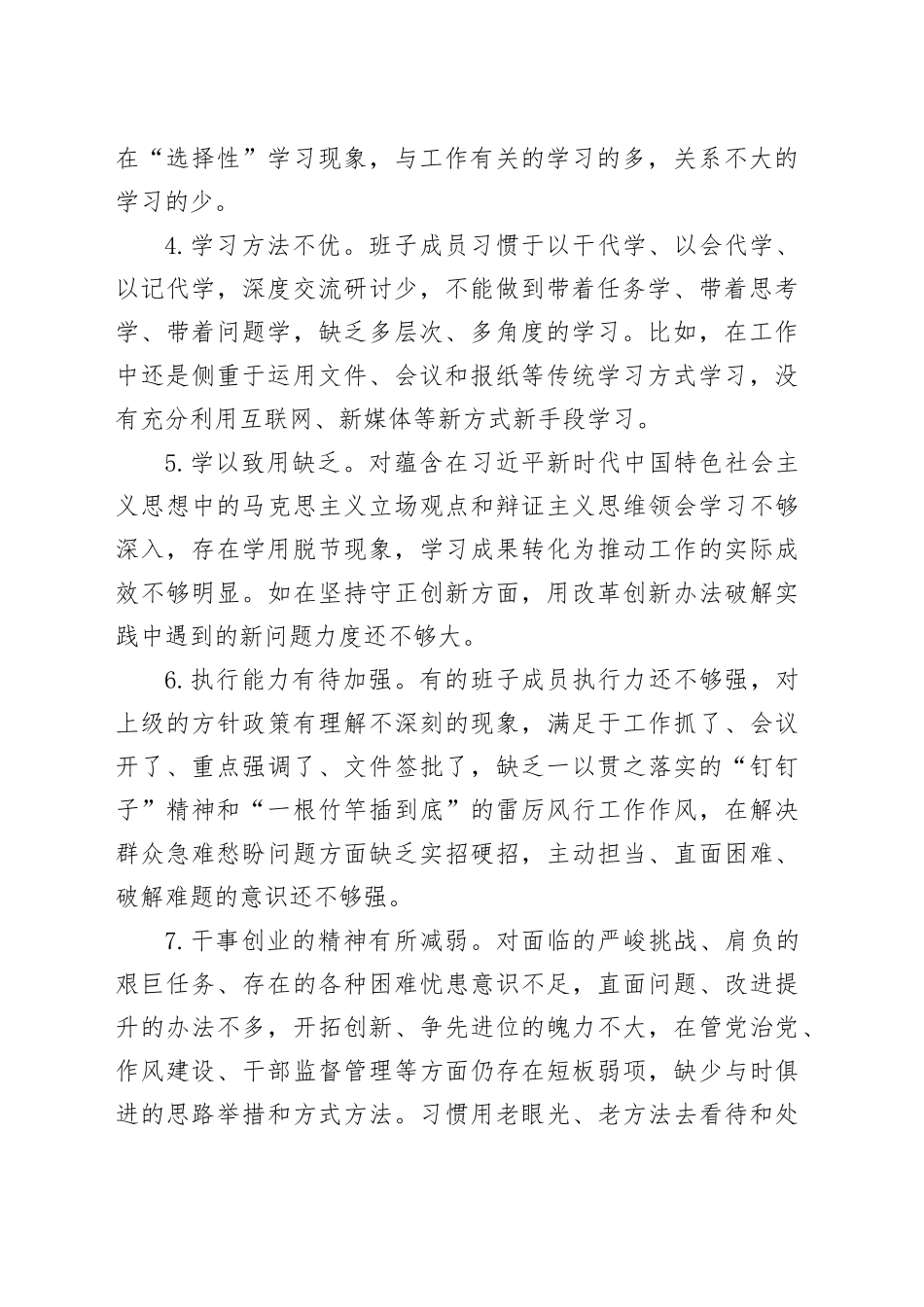 在“选择性”学习现象，与工作有关的学习的多，关系不大的学习的少。

4.学习方法不优。班子成员习惯于以干代学、以会代学、以记代学，深度交流研讨少，不能做到带着任务学、带着思考学、带着问题学，缺乏多层次、多角度的学习。比如，在工作中还是侧重于运用文件、会议和报纸等传统学习方式学习，没有充分利用互联网、新媒体等新方式新手段学习。

5.学以致用缺乏。对蕴含在习近平新时代中国特色社会主义思想中的马克思主义立场观点和辩证主义思维领会学习不够深入，存在学用脱节现象，学习成果转化为推动工作的实际成效不够明显。如在坚持守正创新方面，用改革创新办法破解实践中遇到的新问题力度还不够大。

6.执行能力有待加强。有的班子成员执行力还不够强，对上级的方针政策有理解不深刻的现象，满足于工作抓了、会议开了、重点强调了、文件签批了，缺乏一以贯之落实的“钉钉子”精神和“一根竹竿插到底”的雷厉风行工作作风，在解决群众急难愁盼问题方面缺乏实招硬招，主动担当、直面困难、破解难题的意识还不够强。

7.干事创业的精神有所减弱。对面临的严峻挑战、肩负的艰巨任务、存在的各种困难忧患意识不足，直面问题、改进提升的办法不多，开拓创新、争先进位的魄力不大，在管党治党、作风建设、干部监督管理等方面仍存在短板弱项，缺少与时俱进的思路举措和方式方法。习惯用老眼光、老方法去看待和处